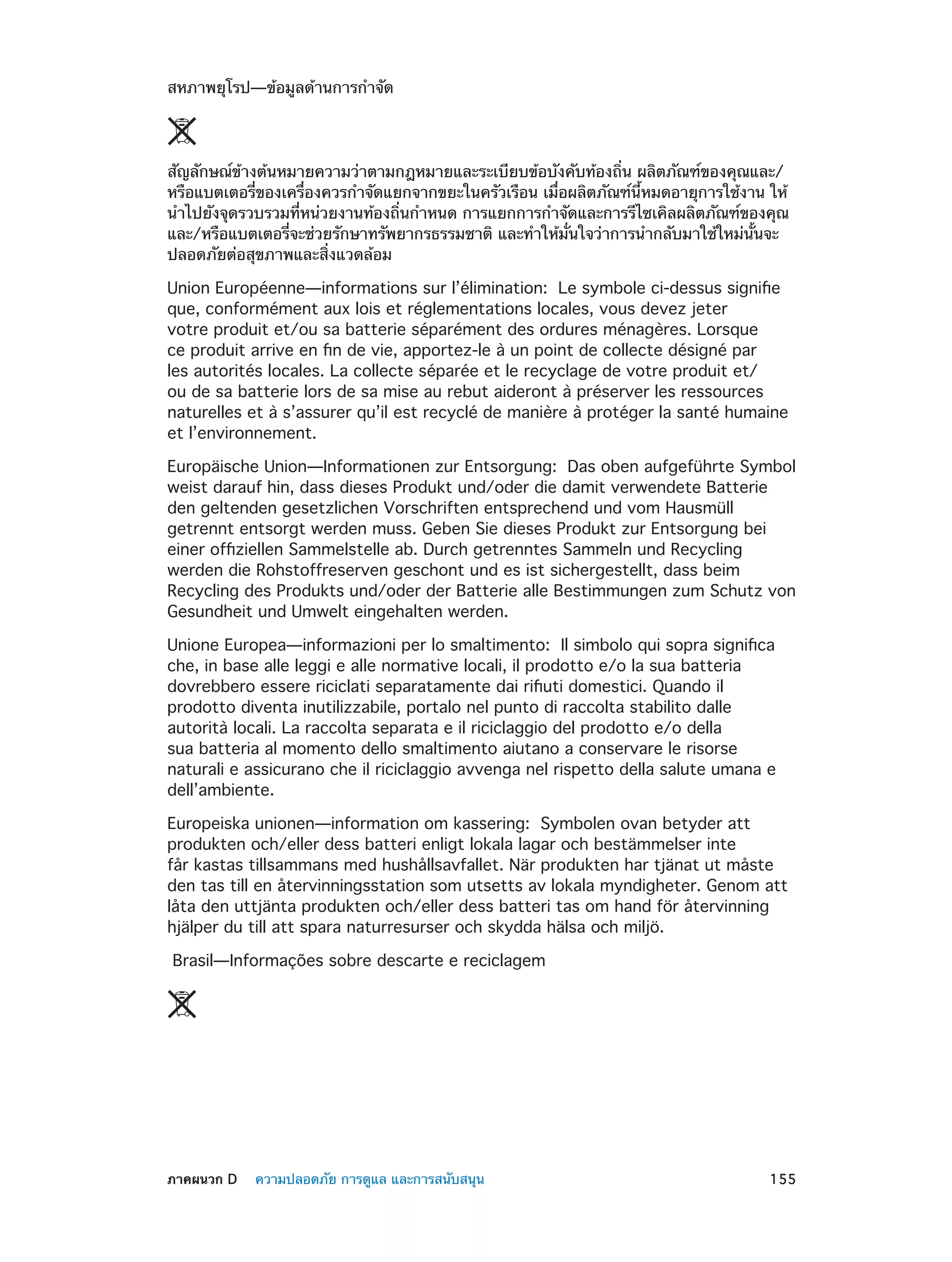 สหภาพยุโรป—ข้อมูลด้านการกำจัด

สัญลักษณ์ข้างต้นหมายความว่าตามกฎหมายและระเบียบข้อบังคับท้องถิ่น ผลิตภัณฑ์ของคุณและ/หรือแบตเตอรี่ของเครื่องควรกำจัดแยกจากขยะในครัวเรือน เมื่อผลิตภัณฑ์นี้หมดอายุการใช้งาน ให้นำไปยังจุดรวบรวมที่หน่วยงานท้องถิ่นกำหนด การแยกการกำจัดและการรีไซเคิลผลิตภัณฑ์ของคุณและ/หรือแบตเตอรี่จะช่วยรักษาทรัพยากรธรรมชาติ และทำให้มั่นใจว่าการนำกลับมาใช้ใหม่นั้นจะปลอดภัยต่อสุขภาพและสิ่งแวดล้อม

Union Européenne—informations sur l'élimination: Le symbole ci-dessus signifie que, conformément aux lois et réglementations locales, vous devez jeter votre produit et/ou sa batterie séparément des ordures ménagères. Lorsque ce produit arrive en fin de vie, apportez-le à un point de collecte désigné par les autorités locales. La collecte séparée et le recyclage de votre produit et/ou de sa batterie lors de sa mise au rebut aideront à préserver les ressources naturelles et à s'assurer qu'il est recyclé de manière à protéger la santé humaine et l'environnement.

Europäische Union—Informationen zur Entsorgung: Das oben aufgeführte Symbol weist darauf hin, dass dieses Produkt und/oder die damit verwendete Batterie den geltenden gesetzlichen Vorschriften entsprechend und vom Hausmüll getrennt entsorgt werden muss. Geben Sie dieses Produkt zur Entsorgung bei einer offiziellen Sammelstelle ab. Durch getrenntes Sammeln und Recycling werden die Rohstoffreserven geschont und es ist sichergestellt, dass beim Recycling des Produkts und/oder der Batterie alle Bestimmungen zum Schutz von Gesundheit und Umwelt eingehalten werden.

Unione Europea—informazioni per lo smaltimento: Il simbolo qui sopra significa che, in base alle leggi e alle normative locali, il prodotto e/o la sua batteria dovrebbero essere riciclati separatamente dai rifiuti domestici. Quando il prodotto diventa inutilizzabile, portalo nel punto di raccolta stabilito dalle autorità locali. La raccolta separata e il riciclaggio del prodotto e/o della sua batteria al momento dello smaltimento aiutano a conservare le risorse naturali e assicurano che il riciclaggio avvenga nel rispetto della salute umana e dell'ambiente.

Europeiska unionen—information om kassering: Symbolen ovan betyder att produkten och/eller dess batteri enligt lokala lagar och bestämmelser inte får kastas tillsammans med hushållsavfallet. När produkten har tjänat ut måste den tas till en återvinningsstation som utsetts av lokala myndigheter. Genom att låta den uttjänta produkten och/eller dess batteri tas om hand för återvinning hjälper du till att spara naturresurser och skydda hälsa och miljö.

Brasil—Informações sobre descarte e reciclagem

ภาคผนวก D ความปลอดภัย การดูแล และการสนับสนุน 155